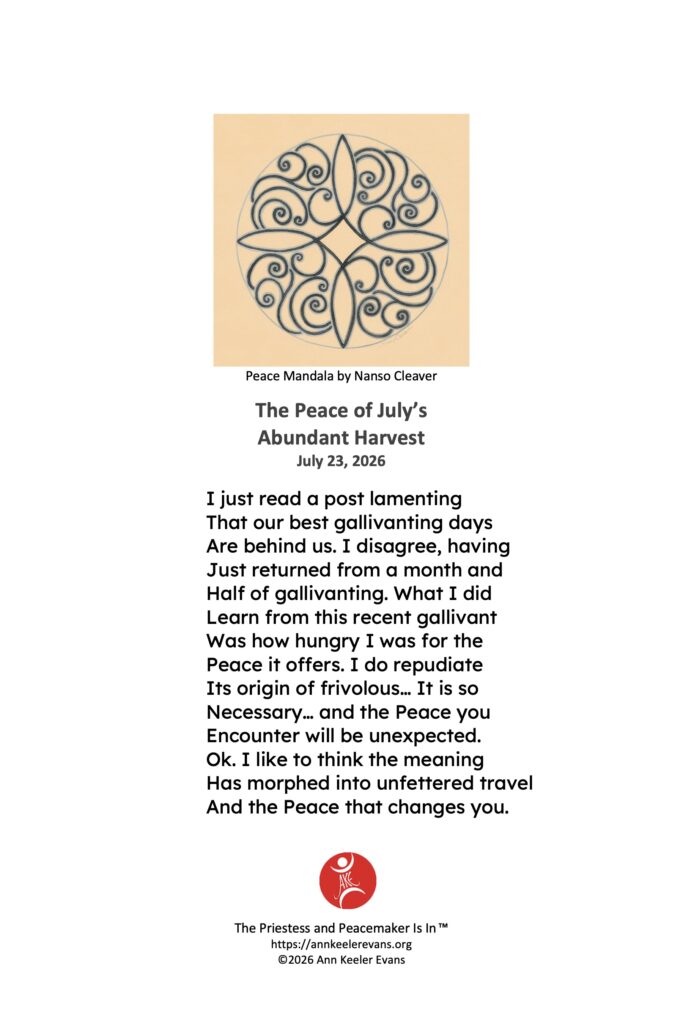 Peace Mandala by Nanso Cleaver

The Peace of July's
Abundant Harvest
July 23, 2026

I just read a post lamenting
That our best gallivanting days
Are behind us. I disagree, having
Just returned from a month and
Half of gallivanting. What I did
Learn from this recent gallivant
Was how hungry I was for the
Peace it offers. I do repudiate
Its origin of frivolous… It is so
Necessary… and the Peace you
Encounter will be unexpected.
Ok. I like to think the meaning
Has morphed into unfettered travel
And the Peace that changes you.

AKE

The Priestess and Peacemaker Is In™
https://annkeelerevans.org
©2026 Ann Keeler Evans